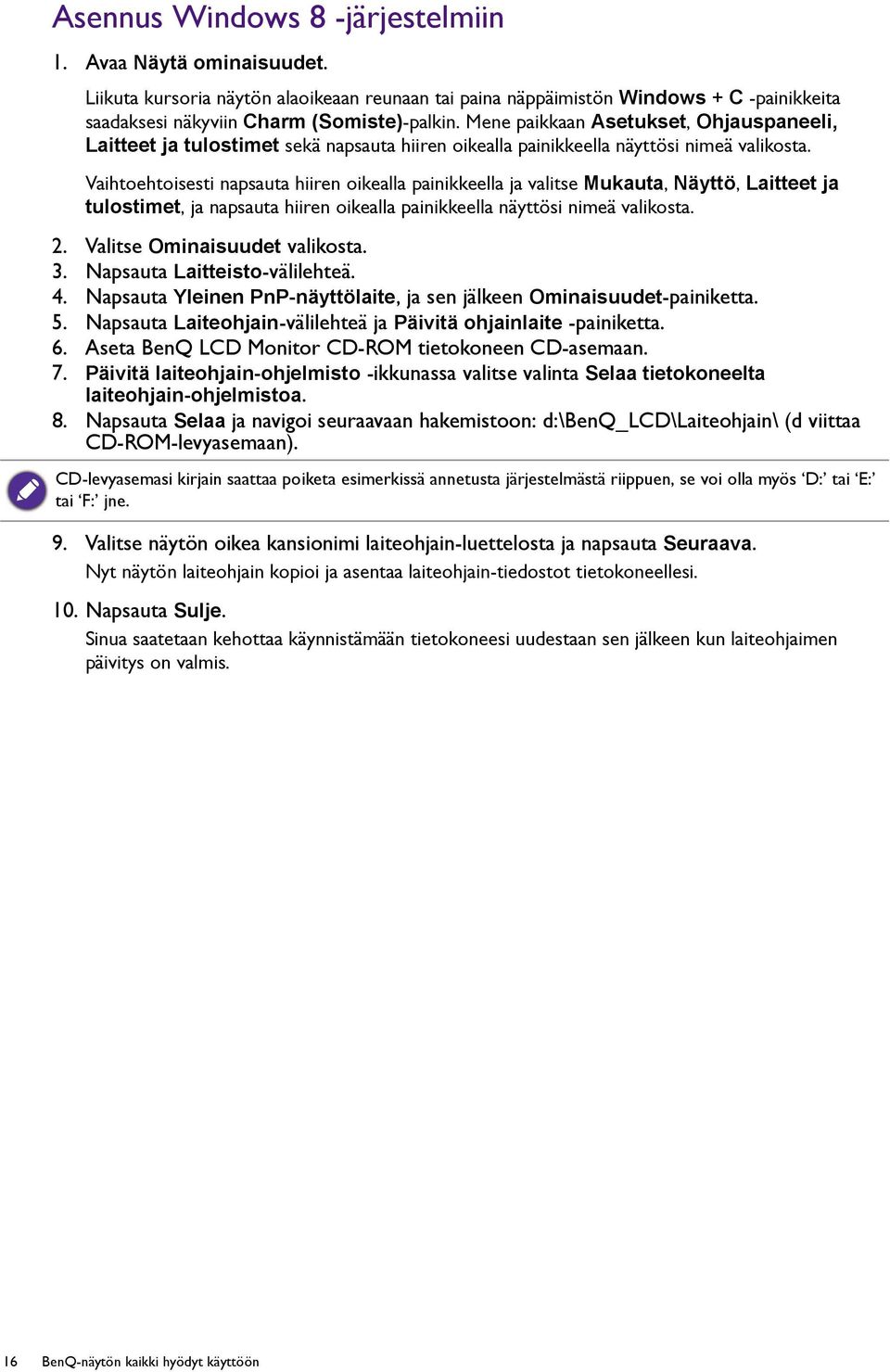 Asennus Windows 8 -järjestelmiin

1. Avaa Näytä ominaisuudet.

Liikuta kursoria näytön alaoikeaan reunaan tai paina näppäimistön Windows + C -painikkeita saadaksesi näkyviin Charm (Somiste)-palkin. Mene paikkaan Asetukset, Ohjauspaneeli, Laitteet ja tulostimet sekä napsauta hiiren oikealla painikkeella näyttösi nimeä valikosta.

Vaihtoehtoisesti napsauta hiiren oikealla painikkeella ja valitse Mukauta, Näyttö, Laitteet ja tulostimet, ja napsauta hiiren oikealla painikkeella näyttösi nimeä valikosta.

2. Valitse Ominaisuudet valikosta.
3. Napsauta Laitteisto-välilehteä.
4. Napsauta Yleinen PnP-näyttölaite, ja sen jälkeen Ominaisuudet-painiketta.
5. Napsauta Laiteohjain-välilehteä ja Päivitä ohjainlaite -painiketta.
6. Aseta BenQ LCD Monitor CD-ROM tietokoneen CD-asemaan.
7. Päivitä laiteohjain-ohjelmisto -ikkunassa valitse valinta Selaa tietokoneelta laiteohjain-ohjelmistoa.
8. Napsauta Selaa ja navigoi seuraavaan hakemistoon: d:\BenQ_LCD\Laiteohjain\ (d viittaa CD-ROM-levyasemaan).

CD-levyasemasi kirjain saattaa poiketa esimerkissä annetusta järjestelmästä riippuen, se voi olla myös ‘D:’ tai ‘E:’ tai ‘F:’ jne.

9. Valitse näytön oikea kansionimi laiteohjain-luettelosta ja napsauta Seuraava.
Nyt näytön laiteohjain kopioi ja asentaa laiteohjain-tiedostot tietokoneellesi.

10. Napsauta Sulje.
Sinua saatetaan kehottaa käynnistämään tietokoneesi uudestaan sen jälkeen kun laiteohjaimen päivitys on valmis.

16 BenQ-näytön kaikki hyödyt käyttöön